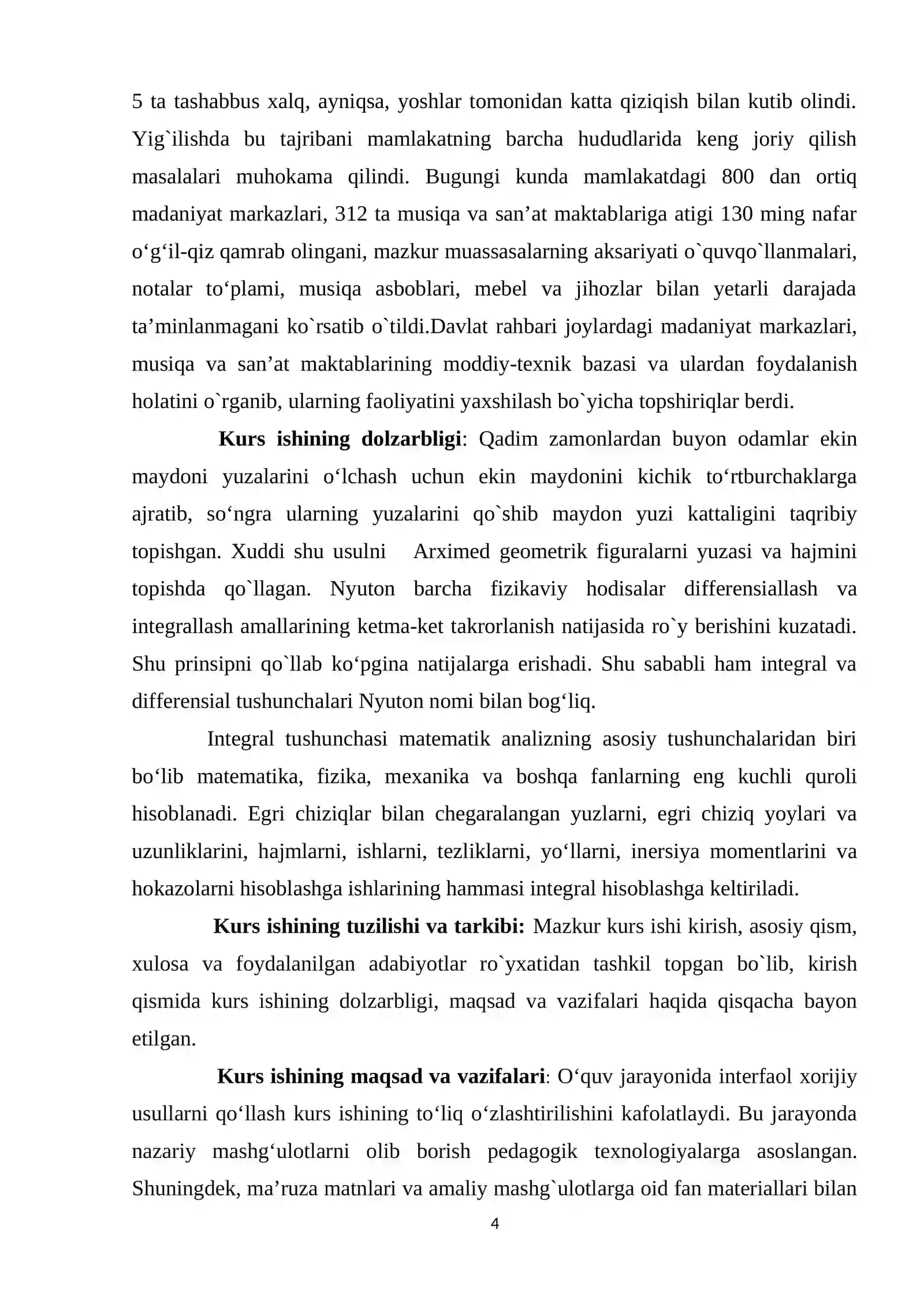 5 ta tashabbus xalq, ayniqsa, yoshlar tomonidan katta qiziqish bilan kutib olindi. Yig`ilishda bu tajribani mamlakatning barcha hududlarida keng joriy qilish masalalari muhokama qilindi. Bugungi kunda mamlakatdagi 800 dan ortiq madaniyat markazlari, 312 ta musiqa va san'at maktablariga atigi 130 ming nafar o'g'il-qiz qamrab olingani, mazkur muassasalarning aksariyati o`quvqo`llanmalari, notalar to'plami, musiqa asboblari, mebel va jihozlar bilan yetarli darajada ta'minlanmagani ko`rsatib o`tildi.Davlat rahbari joylardagi madaniyat markazlari, musiqa va san'at maktablarining moddiy-texnik bazasi va ulardan foydalanish holatini o`rganib, ularning faoliyatini yaxshilash bo`yicha topshiriqlar berdi.

Kurs ishining dolzarbligi: Qadim zamonlardan buyon odamlar ekin maydoni yuzalarini o'lchash uchun ekin maydonini kichik to'rtburchaklarga ajratib, so'ngra ularning yuzalarini qo`shib maydon yuzi kattaligini taqribiy topishgan. Xuddi shu usulni Arximed geometrik figuralarni yuzasi va hajmini topishda qo`llagan. Nyuton barcha fizikaviy hodisalar differensiallash va integrallash amallarining ketma-ket takrorlanish natijasida ro`y berishini kuzatadi. Shu prinsipni qo`llab ko'pgina natijalarga erishadi. Shu sababli ham integral va differensial tushunchalari Nyuton nomi bilan bog'liq.

Integral tushunchasi matematik analizning asosiy tushunchalaridan biri bo'lib matematika, fizika, mexanika va boshqa fanlarning eng kuchli quroli hisoblanadi. Egri chiziqlar bilan chegaralangan yuzlarni, egri chiziq yoylari va uzunliklarini, hajmlarni, ishlarni, tezliklarni, yo'llarni, inersiya momentlarini va hokazolarni hisoblashga ishlarining hammasi integral hisoblashga keltiriladi.

Kurs ishining tuzilishi va tarkibi: Mazkur kurs ishi kirish, asosiy qism, xulosa va foydalanilgan adabiyotlar ro`yxatidan tashkil topgan bo`lib, kirish qismida kurs ishining dolzarbligi, maqsad va vazifalari haqida qisqacha bayon etilgan.

Kurs ishining maqsad va vazifalari: O'quv jarayonida interfaol xorijiy usullarni qo'llash kurs ishining to'liq o'zlashtirilishini kafolatlaydi. Bu jarayonda nazariy mashg'ulotlarni olib borish pedagogik texnologiyalarga asoslangan. Shuningdek, ma'ruza matnlari va amaliy mashg`ulotlarga oid fan materiallari bilan

4